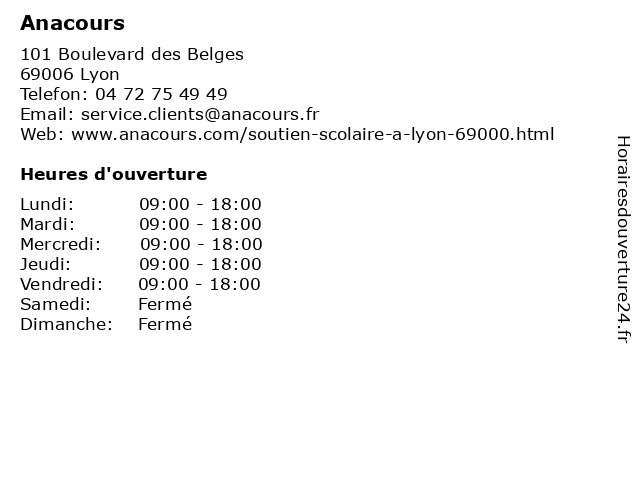 Anacours

101 Boulevard des Belges
69006 Lyon
Telefon: 04 72 75 49 49
Email: service.clients@anacours.fr
Web: www.anacours.com/soutien-scolaire-a-lyon-69000.html

Heures d'ouverture

| | |
|---|---|
| Lundi: | 09:00 - 18:00 |
| Mardi: | 09:00 - 18:00 |
| Mercredi: | 09:00 - 18:00 |
| Jeudi: | 09:00 - 18:00 |
| Vendredi: | 09:00 - 18:00 |
| Samedi: | Fermé |
| Dimanche: | Fermé |

Horairesdouverture24.fr